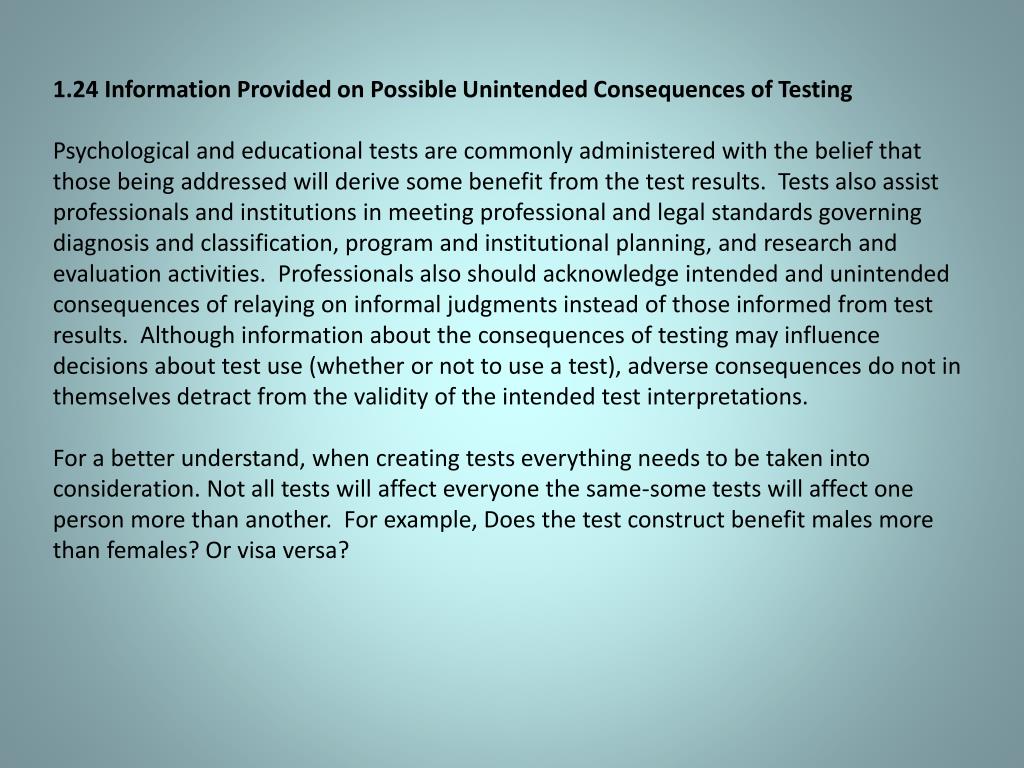 1.24 Information Provided on Possible Unintended Consequences of Testing

Psychological and educational tests are commonly administered with the belief that those being addressed will derive some benefit from the test results.  Tests also assist professionals and institutions in meeting professional and legal standards governing diagnosis and classification, program and institutional planning, and research and evaluation activities.  Professionals also should acknowledge intended and unintended consequences of relaying on informal judgments instead of those informed from test results.  Although information about the consequences of testing may influence decisions about test use (whether or not to use a test), adverse consequences do not in themselves detract from the validity of the intended test interpretations.

For a better understand, when creating tests everything needs to be taken into consideration. Not all tests will affect everyone the same-some tests will affect one person more than another.  For example, Does the test construct benefit males more than females? Or visa versa?